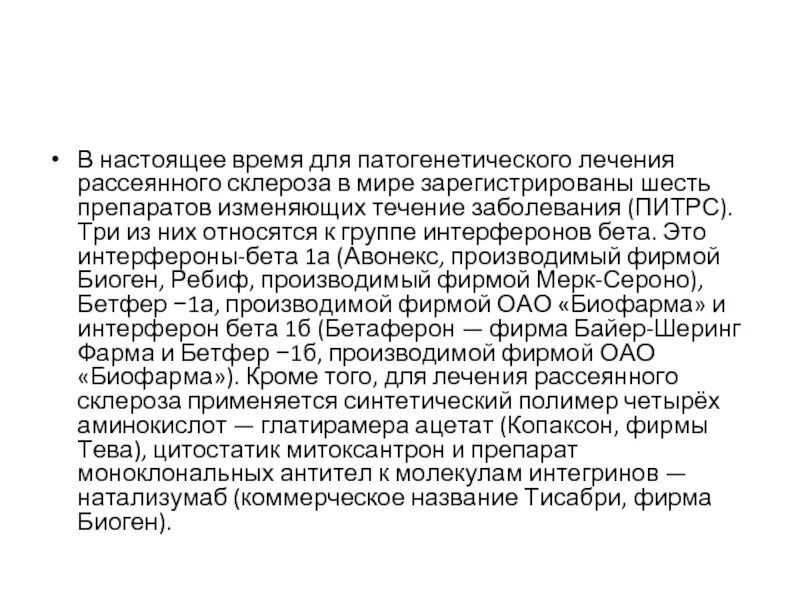 • В настоящее время для патогенетического лечения рассеянного склероза в мире зарегистрированы шесть препаратов изменяющих течение заболевания (ПИТРС). Три из них относятся к группе интерферонов бета. Это интерфероны-бета 1а (Авонекс, производимый фирмой Биоген, Ребиф, производимый фирмой Мерк-Сероно), Бетфер −1а, производимой фирмой ОАО «Биофарма» и интерферон бета 1б (Бетаферон — фирма Байер-Шеринг Фарма и Бетфер −1б, производимой фирмой ОАО «Биофарма»). Кроме того, для лечения рассеянного склероза применяется синтетический полимер четырёх аминокислот — глатирамера ацетат (Копаксон, фирмы Тева), цитостатик митоксантрон и препарат моноклональных антител к молекулам интегринов — натализумаб (коммерческое название Тисабри, фирма Биоген).